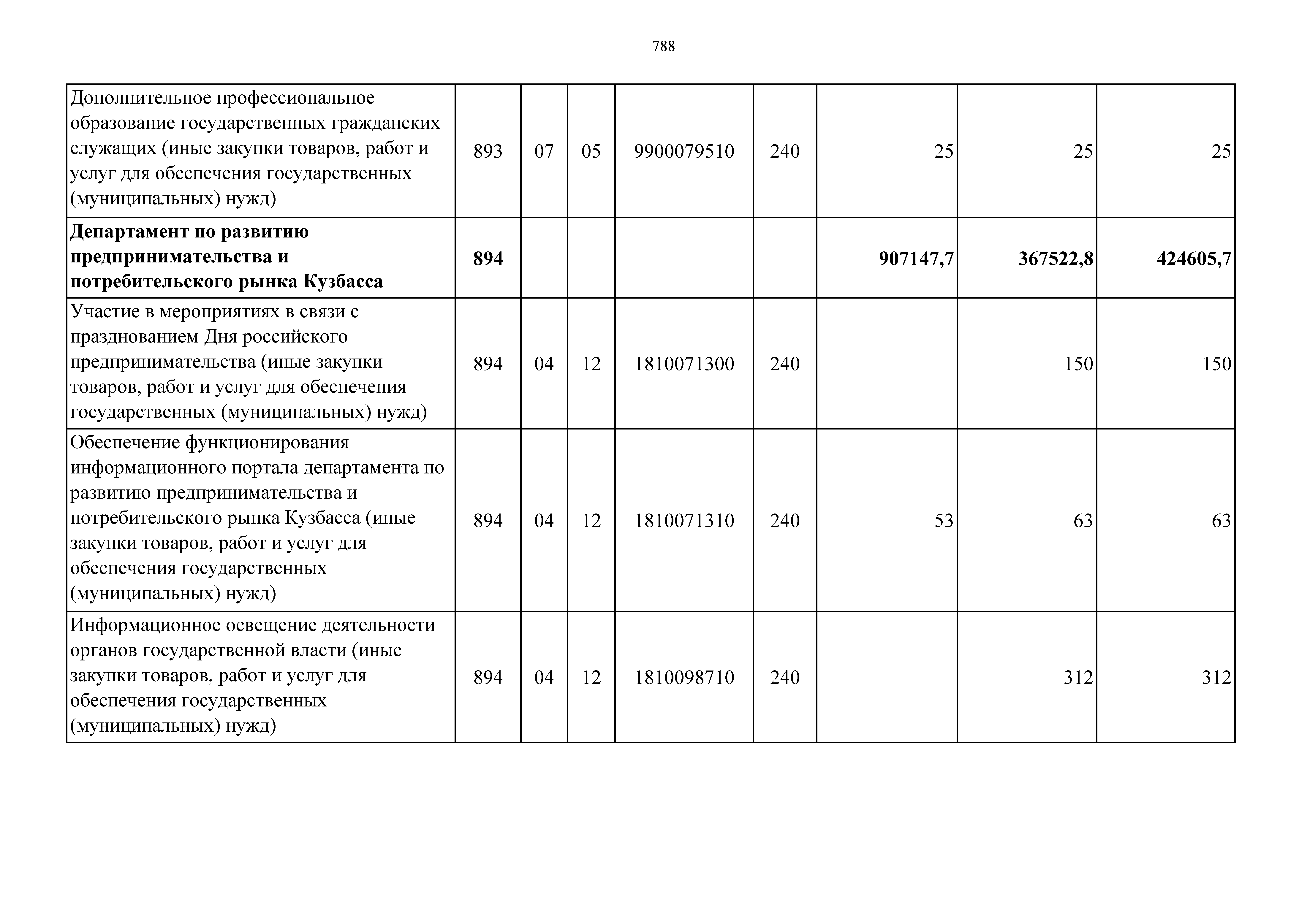 788

| | | | | | | | | |
|---|---|---|---|---|---|---|---|---|
| Дополнительное профессиональное образование государственных гражданских служащих (иные закупки товаров, работ и услуг для обеспечения государственных (муниципальных) нужд) | 893 | 07 | 05 | 9900079510 | 240 | 25 | 25 | 25 |
| **Департамент по развитию предпринимательства и потребительского рынка Кузбасса** | **894** | | | | | **907147,7** | **367522,8** | **424605,7** |
| Участие в мероприятиях в связи с празднованием Дня российского предпринимательства (иные закупки товаров, работ и услуг для обеспечения государственных (муниципальных) нужд) | 894 | 04 | 12 | 1810071300 | 240 | | 150 | 150 |
| Обеспечение функционирования информационного портала департамента по развитию предпринимательства и потребительского рынка Кузбасса (иные закупки товаров, работ и услуг для обеспечения государственных (муниципальных) нужд) | 894 | 04 | 12 | 1810071310 | 240 | 53 | 63 | 63 |
| Информационное освещение деятельности органов государственной власти (иные закупки товаров, работ и услуг для обеспечения государственных (муниципальных) нужд) | 894 | 04 | 12 | 1810098710 | 240 | | 312 | 312 |